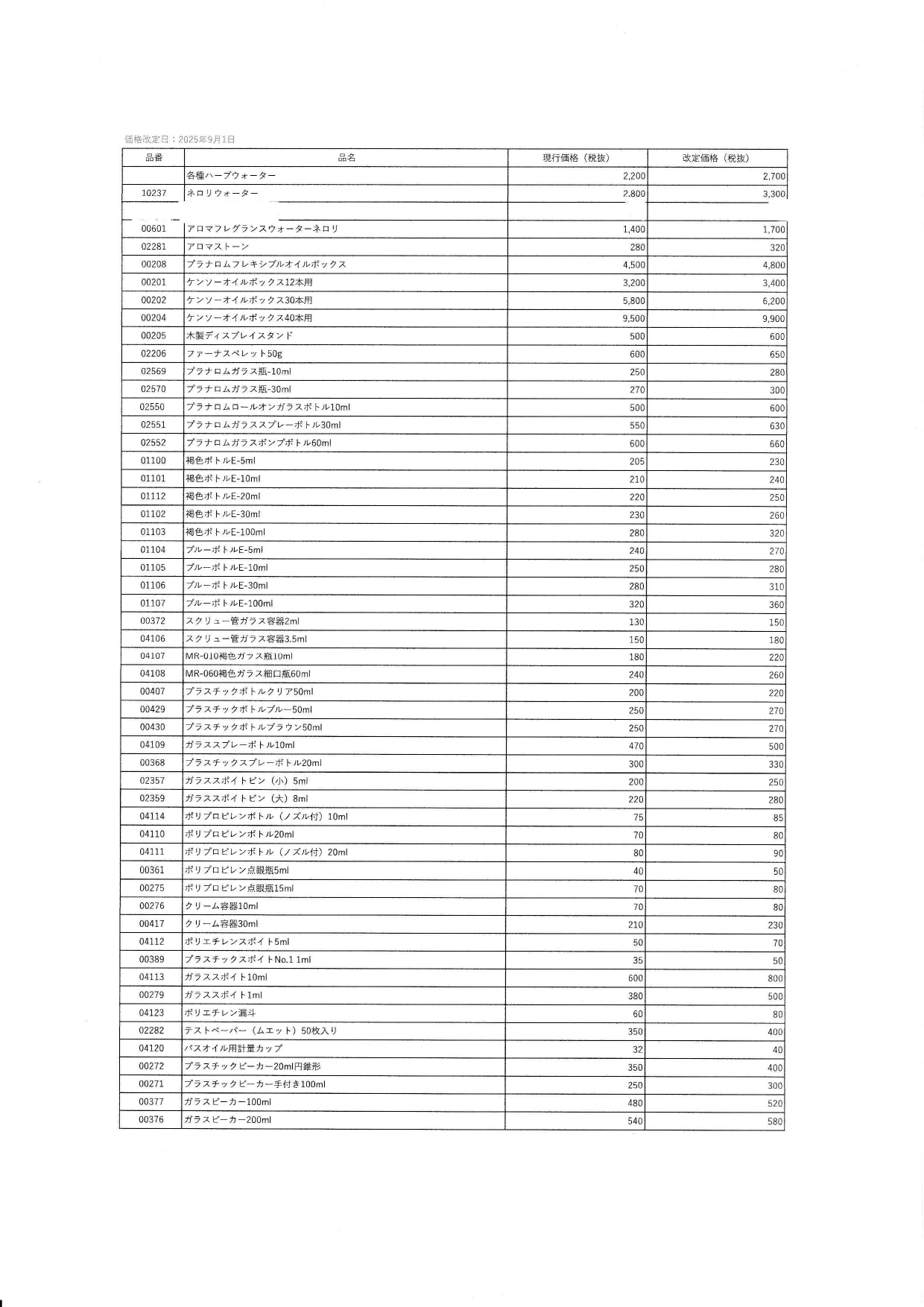 価格改定日：2025年9月1日

| 品番 | 品名 | 現行価格（税抜） | 改定価格（税抜） |
|---|---|---|---|
| | 各種ハーブウォーター | 2,200 | 2,700 |
| 10237 | ネロリウォーター | 2,800 | 3,300 |
| | | | |
| 00601 | アロマフレグランスウォーターネロリ | 1,400 | 1,700 |
| 02281 | アロマストーン | 280 | 320 |
| 00208 | プラナロムフレキシブルオイルボックス | 4,500 | 4,800 |
| 00201 | ケンソーオイルボックス12本用 | 3,200 | 3,400 |
| 00202 | ケンソーオイルボックス30本用 | 5,800 | 6,200 |
| 00204 | ケンソーオイルボックス40本用 | 9,500 | 9,900 |
| 00205 | 木製ディスプレイスタンド | 500 | 600 |
| 02206 | ファーナスペレット50g | 600 | 650 |
| 02569 | プラナロムガラス瓶-10ml | 250 | 280 |
| 02570 | プラナロムガラス瓶-30ml | 270 | 300 |
| 02550 | プラナロムロールオンガラスボトル10ml | 500 | 600 |
| 02551 | プラナロムガラススプレーボトル30ml | 550 | 630 |
| 02552 | プラナロムガラスポンプボトル60ml | 600 | 660 |
| 01100 | 褐色ボトルE-5ml | 205 | 230 |
| 01101 | 褐色ボトルE-10ml | 210 | 240 |
| 01112 | 褐色ボトルE-20ml | 220 | 250 |
| 01102 | 褐色ボトルE-30ml | 230 | 260 |
| 01103 | 褐色ボトルE-100ml | 280 | 320 |
| 01104 | ブルーボトルE-5ml | 240 | 270 |
| 01105 | ブルーボトルE-10ml | 250 | 280 |
| 01106 | ブルーボトルE-30ml | 280 | 310 |
| 01107 | ブルーボトルE-100ml | 320 | 360 |
| 00372 | スクリュー管ガラス容器2ml | 130 | 150 |
| 04106 | スクリュー管ガラス容器3.5ml | 150 | 180 |
| 04107 | MR-010褐色ガラス瓶10ml | 180 | 220 |
| 04108 | MR-060褐色ガラス細口瓶60ml | 240 | 260 |
| 00407 | プラスチックボトルクリア50ml | 200 | 220 |
| 00429 | プラスチックボトルブルー50ml | 250 | 270 |
| 00430 | プラスチックボトルブラウン50ml | 250 | 270 |
| 04109 | ガラススプレーボトル10ml | 470 | 500 |
| 00368 | プラスチックスプレーボトル20ml | 300 | 330 |
| 02357 | ガラススポイトビン（小）5ml | 200 | 250 |
| 02359 | ガラススポイトビン（大）8ml | 220 | 280 |
| 04114 | ポリプロピレンボトル（ノズル付）10ml | 75 | 85 |
| 04110 | ポリプロピレンボトル20ml | 70 | 80 |
| 04111 | ポリプロピレンボトル（ノズル付）20ml | 80 | 90 |
| 00361 | ポリプロピレン点眼瓶5ml | 40 | 50 |
| 00275 | ポリプロピレン点眼瓶15ml | 70 | 80 |
| 00276 | クリーム容器10ml | 70 | 80 |
| 00417 | クリーム容器30ml | 210 | 230 |
| 04112 | ポリエチレンスポイト5ml | 50 | 70 |
| 00389 | プラスチックスポイトNo.1 1ml | 35 | 50 |
| 04113 | ガラススポイト10ml | 600 | 800 |
| 00279 | ガラススポイト1ml | 380 | 500 |
| 04123 | ポリエチレン漏斗 | 60 | 80 |
| 02282 | テストペーパー（ムエット）50枚入り | 350 | 400 |
| 04120 | バスオイル用計量カップ | 32 | 40 |
| 00272 | プラスチックビーカー20ml円錐形 | 350 | 400 |
| 00271 | プラスチックビーカー手付き100ml | 250 | 300 |
| 00377 | ガラスビーカー100ml | 480 | 520 |
| 00376 | ガラスビーカー200ml | 540 | 580 |